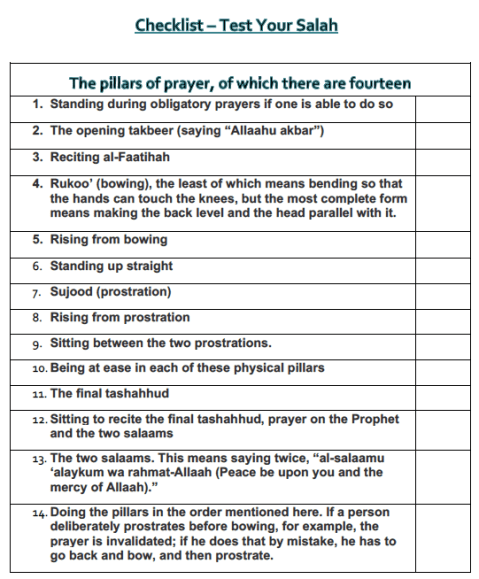 Checklist – Test Your Salah

| The pillars of prayer, of which there are fourteen | |
|---|---|
| 1. Standing during obligatory prayers if one is able to do so | |
| 2. The opening takbeer (saying “Allaahu akbar”) | |
| 3. Reciting al-Faatihah | |
| 4. Rukoo’ (bowing), the least of which means bending so that the hands can touch the knees, but the most complete form means making the back level and the head parallel with it. | |
| 5. Rising from bowing | |
| 6. Standing up straight | |
| 7. Sujood (prostration) | |
| 8. Rising from prostration | |
| 9. Sitting between the two prostrations. | |
| 10. Being at ease in each of these physical pillars | |
| 11. The final tashahhud | |
| 12. Sitting to recite the final tashahhud, prayer on the Prophet and the two salaams | |
| 13. The two salaams. This means saying twice, “al-salaamu ‘alaykum wa rahmat-Allaah (Peace be upon you and the mercy of Allaah).” | |
| 14. Doing the pillars in the order mentioned here. If a person deliberately prostrates before bowing, for example, the prayer is invalidated; if he does that by mistake, he has to go back and bow, and then prostrate. | |